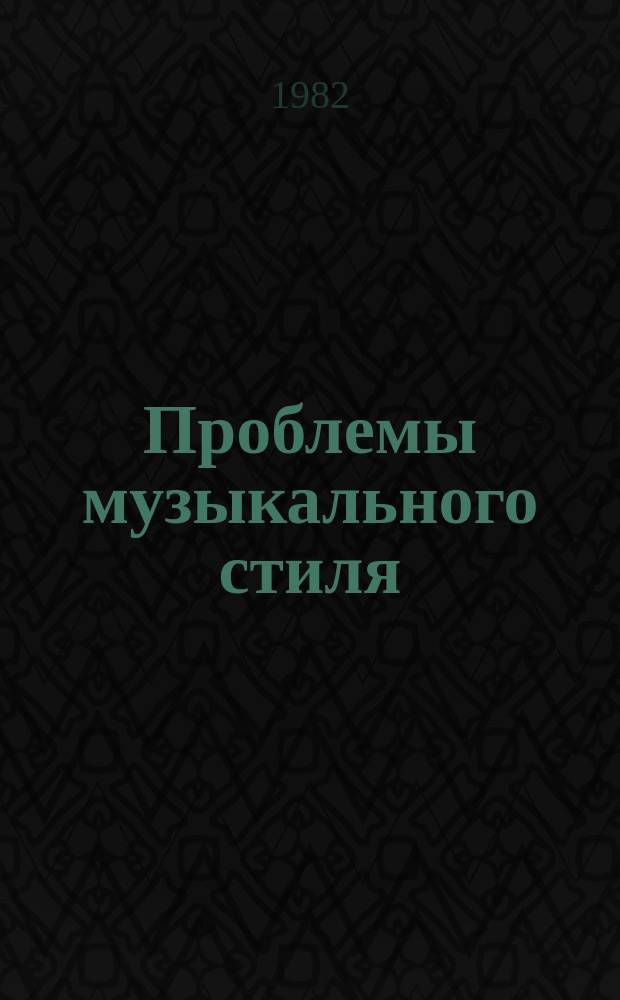 1982

Проблемы музыкального стиля